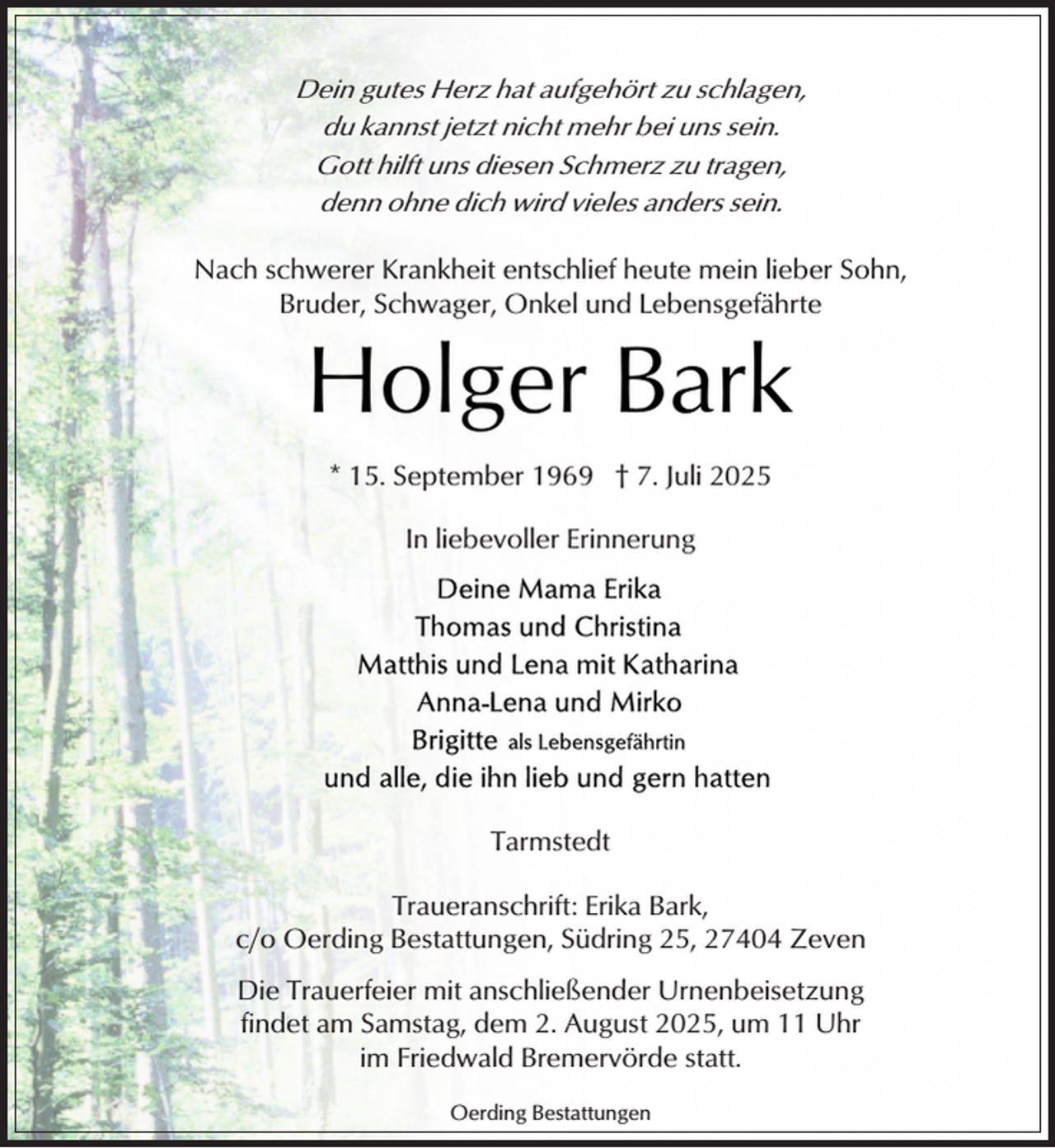 Dein gutes Herz hat aufgehört zu schlagen,
du kannst jetzt nicht mehr bei uns sein.
Gott hilft uns diesen Schmerz zu tragen,
denn ohne dich wird vieles anders sein.

Nach schwerer Krankheit entschlief heute mein lieber Sohn, Bruder, Schwager, Onkel und Lebensgefährte

Holger Bark

* 15. September 1969 † 7. Juli 2025

In liebevoller Erinnerung

Deine Mama Erika
Thomas und Christina
Matthis und Lena mit Katharina
Anna-Lena und Mirko
Brigitte als Lebensgefährtin
und alle, die ihn lieb und gern hatten

Tarmstedt

Traueranschrift: Erika Bark,
c/o Oerding Bestattungen, Südring 25, 27404 Zeven

Die Trauerfeier mit anschließender Urnenbeisetzung findet am Samstag, dem 2. August 2025, um 11 Uhr im Friedwald Bremervörde statt.

Oerding Bestattungen